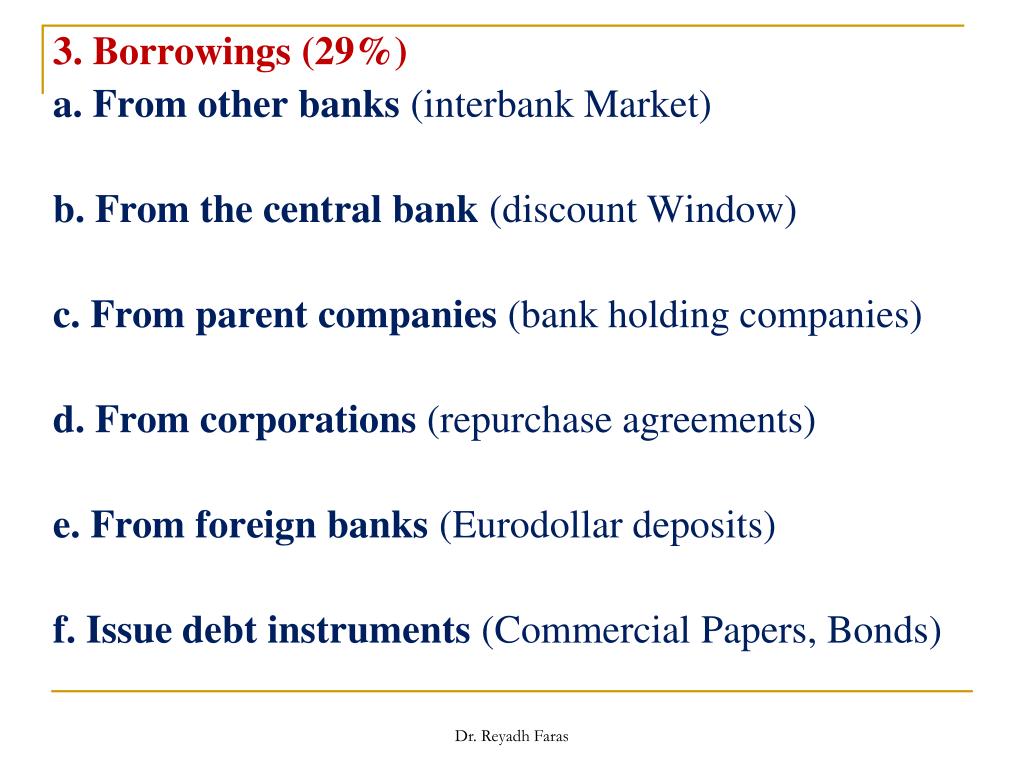 3. Borrowings (29%)
a. From other banks (interbank Market)

b. From the central bank (discount Window)

c. From parent companies (bank holding companies)

d. From corporations (repurchase agreements)

e. From foreign banks (Eurodollar deposits)

f. Issue debt instruments (Commercial Papers, Bonds)

Dr. Reyadh Faras